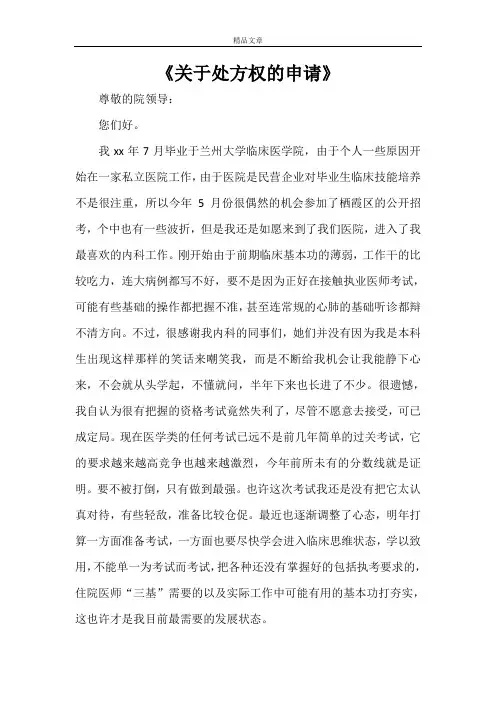 精品文章

《关于处方权的申请》

尊敬的院领导：

您们好。

我 xx 年 7 月毕业于兰州大学临床医学院，由于个人一些原因开始在一家私立医院工作，由于医院是民营企业对毕业生临床技能培养不是很注重，所以今年 5 月份很偶然的机会参加了栖霞区的公开招考，个中也有一些波折，但是我还是如愿来到了我们医院，进入了我最喜欢的内科工作。刚开始由于前期临床基本功的薄弱，工作干的比较吃力，连大病例都写不好，要不是因为正好在接触执业医师考试，可能有些基础的操作都把握不准，甚至连常规的心肺的基础听诊都辩不清方向。不过，很感谢我内科的同事们，她们并没有因为我是本科生出现这样那样的笑话来嘲笑我，而是不断给我机会让我能静下心来，不会就从头学起，不懂就问，半年下来也长进了不少。很遗憾，我自认为很有把握的资格考试竟然失利了，尽管不愿意去接受，可已成定局。现在医学类的任何考试已远不是前几年简单的过关考试，它的要求越来越高竞争也越来越激烈，今年前所未有的分数线就是证明。要不被打倒，只有做到最强。也许这次考试我还是没有把它太认真对待，有些轻敌，准备比较仓促。最近也逐渐调整了心态，明年打算一方面准备考试，一方面也要尽快学会进入临床思维状态，学以致用，不能单一为考试而考试，把各种还没有掌握好的包括执考要求的，住院医师“三基”需要的以及实际工作中可能有用的基本功打夯实，这也许才是我目前最需要的发展状态。